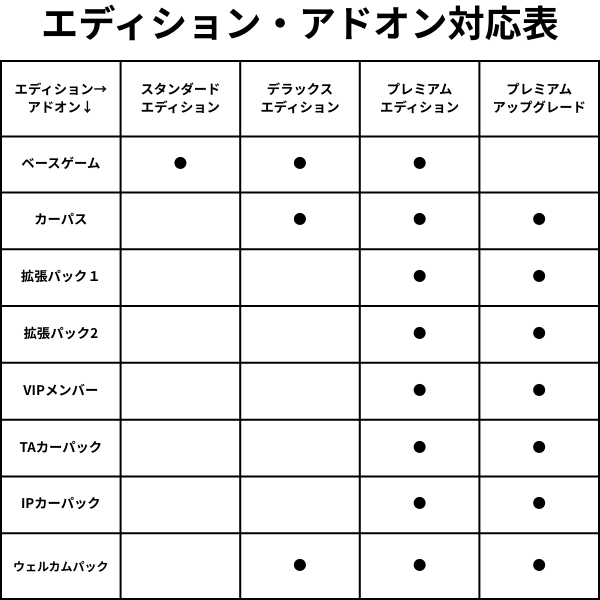 エディション・アドオン対応表

| エディション→ アドオン↓ | スタンダード エディション | デラックス エディション | プレミアム エディション | プレミアム アップグレード |
|---|---|---|---|---|
| ベースゲーム | ● | ● | ● | |
| カーパス | | ● | ● | ● |
| 拡張パック１ | | | ● | ● |
| 拡張パック2 | | | ● | ● |
| VIPメンバー | | | ● | ● |
| TAカーパック | | | ● | ● |
| IPカーパック | | | ● | ● |
| ウェルカムパック | | ● | ● | ● |